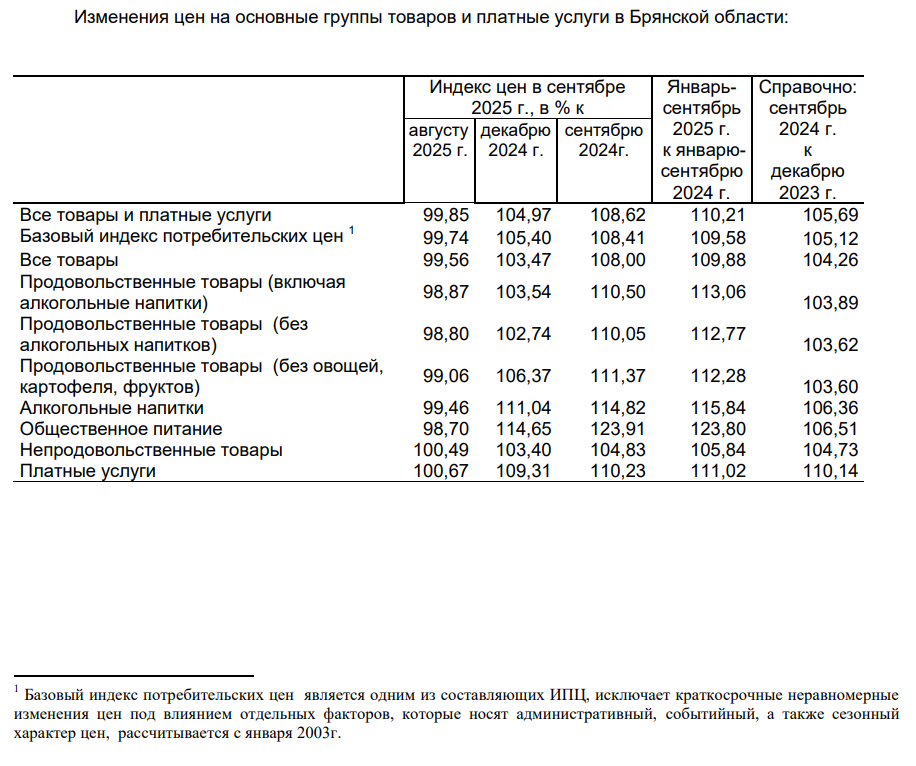 Изменения цен на основные группы товаров и платные услуги в Брянской области:

| | Индекс цен в сентябре 2025 г., в % к августу 2025 г. | Индекс цен в сентябре 2025 г., в % к декабрю 2024 г. | Индекс цен в сентябре 2025 г., в % к сентябрю 2024г. | Январь-сентябрь 2025 г. к январю-сентябрю 2024 г. | Справочно: сентябрь 2024 г. к декабрю 2023 г. |
|---|---|---|---|---|---|
| Все товары и платные услуги | 99,85 | 104,97 | 108,62 | 110,21 | 105,69 |
| Базовый индекс потребительских цен $^1$ | 99,74 | 105,40 | 108,41 | 109,58 | 105,12 |
| Все товары | 99,56 | 103,47 | 108,00 | 109,88 | 104,26 |
| Продовольственные товары (включая алкогольные напитки) | 98,87 | 103,54 | 110,50 | 113,06 | 103,89 |
| Продовольственные товары (без алкогольных напитков) | 98,80 | 102,74 | 110,05 | 112,77 | 103,62 |
| Продовольственные товары (без овощей, картофеля, фруктов) | 99,06 | 106,37 | 111,37 | 112,28 | 103,60 |
| Алкогольные напитки | 99,46 | 111,04 | 114,82 | 115,84 | 106,36 |
| Общественное питание | 98,70 | 114,65 | 123,91 | 123,80 | 106,51 |
| Непродовольственные товары | 100,49 | 103,40 | 104,83 | 105,84 | 104,73 |
| Платные услуги | 100,67 | 109,31 | 110,23 | 111,02 | 110,14 |

$^1$ Базовый индекс потребительских цен является одним из составляющих ИПЦ, исключает краткосрочные неравномерные изменения цен под влиянием отдельных факторов, которые носят административный, событийный, а также сезонный характер цен, рассчитывается с января 2003г.